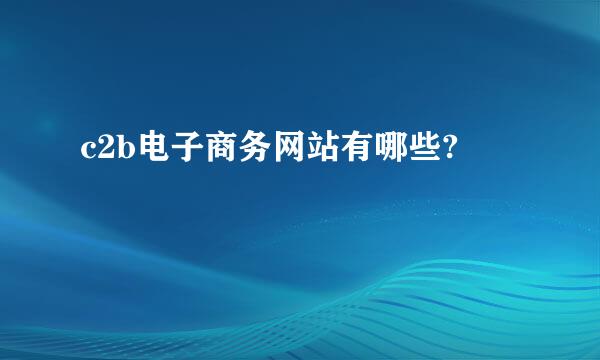 c2b电子商务网站有哪些?